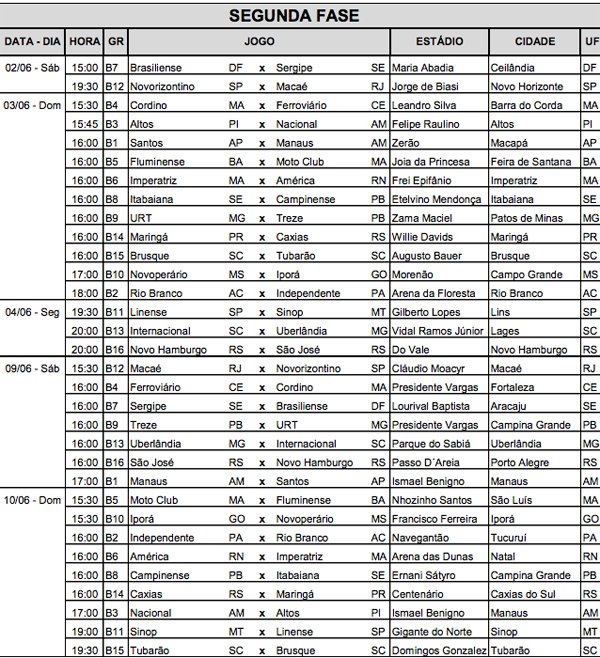 SEGUNDA FASE

| DATA - DIA | HORA | GR | JOGO | | | | | ESTÁDIO | CIDADE | UF |
|---|---|---|---|---|---|---|---|---|---|---|
| 02/06 - Sáb | 15:00 | B7 | Brasiliense | DF | x | Sergipe | SE | Maria Abadia | Ceilândia | DF |
| | 19:30 | B12 | Novorizontino | SP | x | Macaé | RJ | Jorge de Biasi | Novo Horizonte | SP |
| 03/06 - Dom | 15:30 | B4 | Cordino | MA | x | Ferroviário | CE | Leandro Silva | Barra do Corda | MA |
| | 15:45 | B3 | Altos | PI | x | Nacional | AM | Felipe Raulino | Altos | PI |
| | 16:00 | B1 | Santos | AP | x | Manaus | AM | Zerão | Macapá | AP |
| | 16:00 | B5 | Fluminense | BA | x | Moto Club | MA | Joia da Princesa | Feira de Santana | BA |
| | 16:00 | B6 | Imperatriz | MA | x | América | RN | Frei Epifânio | Imperatriz | MA |
| | 16:00 | B8 | Itabaiana | SE | x | Campinense | PB | Etelvino Mendonça | Itabaiana | SE |
| | 16:00 | B9 | URT | MG | x | Treze | PB | Zama Maciel | Patos de Minas | MG |
| | 16:00 | B14 | Maringá | PR | x | Caxias | RS | Willie Davids | Maringá | PR |
| | 16:00 | B15 | Brusque | SC | x | Tubarão | SC | Augusto Bauer | Brusque | SC |
| | 17:00 | B10 | Novoperário | MS | x | Iporá | GO | Morenão | Campo Grande | MS |
| | 18:00 | B2 | Rio Branco | AC | x | Independente | PA | Arena da Floresta | Rio Branco | AC |
| 04/06 - Seg | 19:30 | B11 | Linense | SP | x | Sinop | MT | Gilberto Lopes | Lins | SP |
| | 20:00 | B13 | Internacional | SC | x | Uberlândia | MG | Vidal Ramos Júnior | Lages | SC |
| | 20:00 | B16 | Novo Hamburgo | RS | x | São José | RS | Do Vale | Novo Hamburgo | RS |
| 09/06 - Sáb | 15:30 | B12 | Macaé | RJ | x | Novorizontino | SP | Cláudio Moacyr | Macaé | RJ |
| | 16:00 | B4 | Ferroviário | CE | x | Cordino | MA | Presidente Vargas | Fortaleza | CE |
| | 16:00 | B7 | Sergipe | SE | x | Brasiliense | DF | Lourival Baptista | Aracaju | SE |
| | 16:00 | B9 | Treze | PB | x | URT | MG | Presidente Vargas | Campina Grande | PB |
| | 16:00 | B13 | Uberlândia | MG | x | Internacional | SC | Parque do Sabiá | Uberlândia | MG |
| | 16:00 | B16 | São José | RS | x | Novo Hamburgo | RS | Passo D´Areia | Porto Alegre | RS |
| | 17:00 | B1 | Manaus | AM | x | Santos | AP | Ismael Benigno | Manaus | AM |
| 10/06 - Dom | 15:30 | B5 | Moto Club | MA | x | Fluminense | BA | Nhozinho Santos | São Luís | MA |
| | 15:30 | B10 | Iporá | GO | x | Novoperário | MS | Francisco Ferreira | Iporá | GO |
| | 16:00 | B2 | Independente | PA | x | Rio Branco | AC | Navegantão | Tucuruí | PA |
| | 16:00 | B6 | América | RN | x | Imperatriz | MA | Arena das Dunas | Natal | RN |
| | 16:00 | B8 | Campinense | PB | x | Itabaiana | SE | Ernani Sátyro | Campina Grande | PB |
| | 16:00 | B14 | Caxias | RS | x | Maringá | PR | Centenário | Caxias do Sul | RS |
| | 17:00 | B3 | Nacional | AM | x | Altos | PI | Ismael Benigno | Manaus | AM |
| | 19:00 | B11 | Sinop | MT | x | Linense | SP | Gigante do Norte | Sinop | MT |
| | 19:30 | B15 | Tubarão | SC | x | Brusque | SC | Domingos Gonzalez | Tubarão | SC |